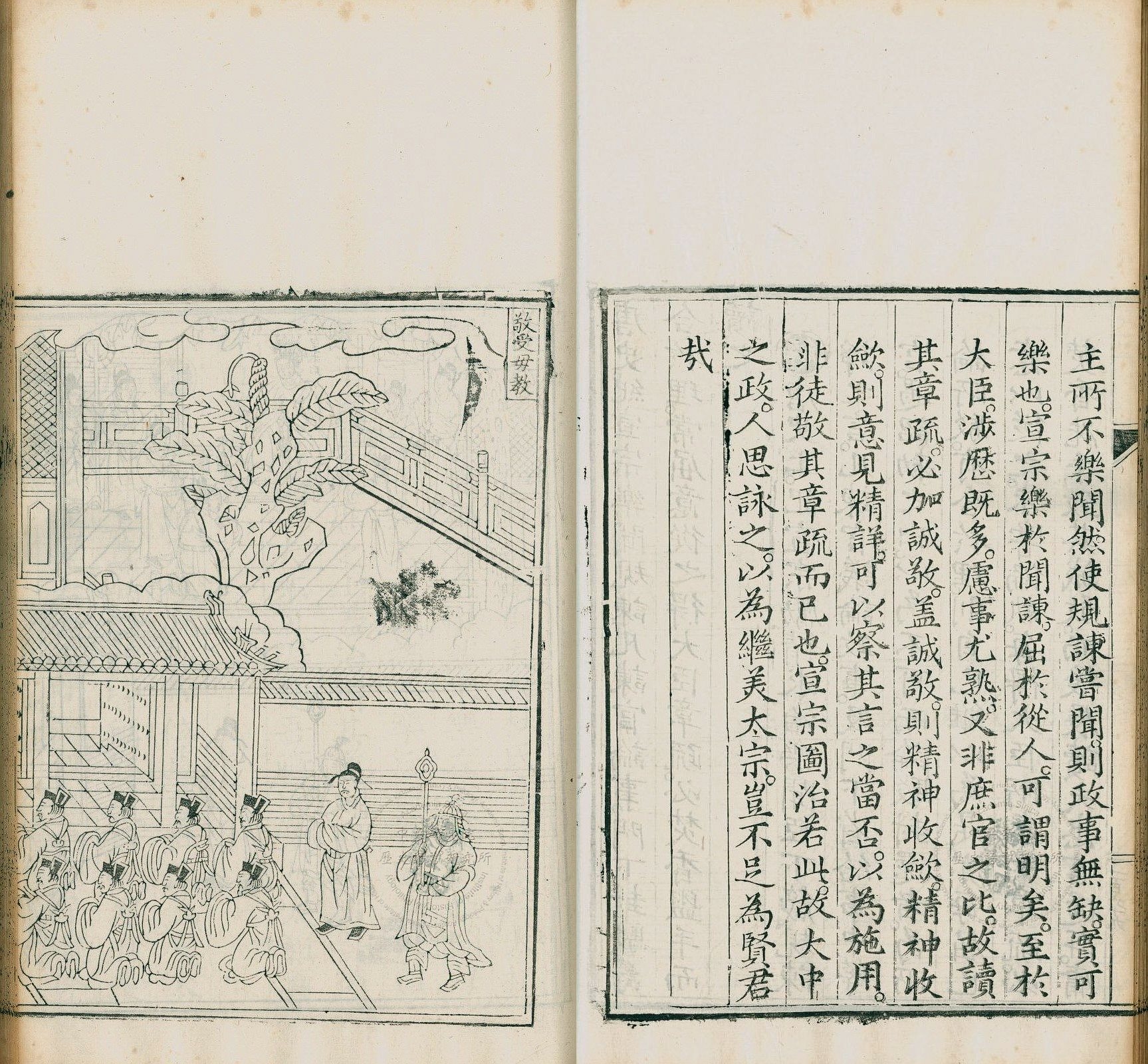 主所不樂聞然使規諫嘗聞則政事無缺實可樂也宣宗樂於聞諫屈於從人可謂明矣至於大臣涉歷既多慮事尤熟又非庶官之比故讀其章疏必加誠敬蓋誠敬則精神收歛精神收歛則意見精詳可以察其言之當否以為施用非徒敬其章疏而已也宣宗圖治若此故大中之政人思詠之以為繼美太宗豈不足為賢君哉

敬受母教